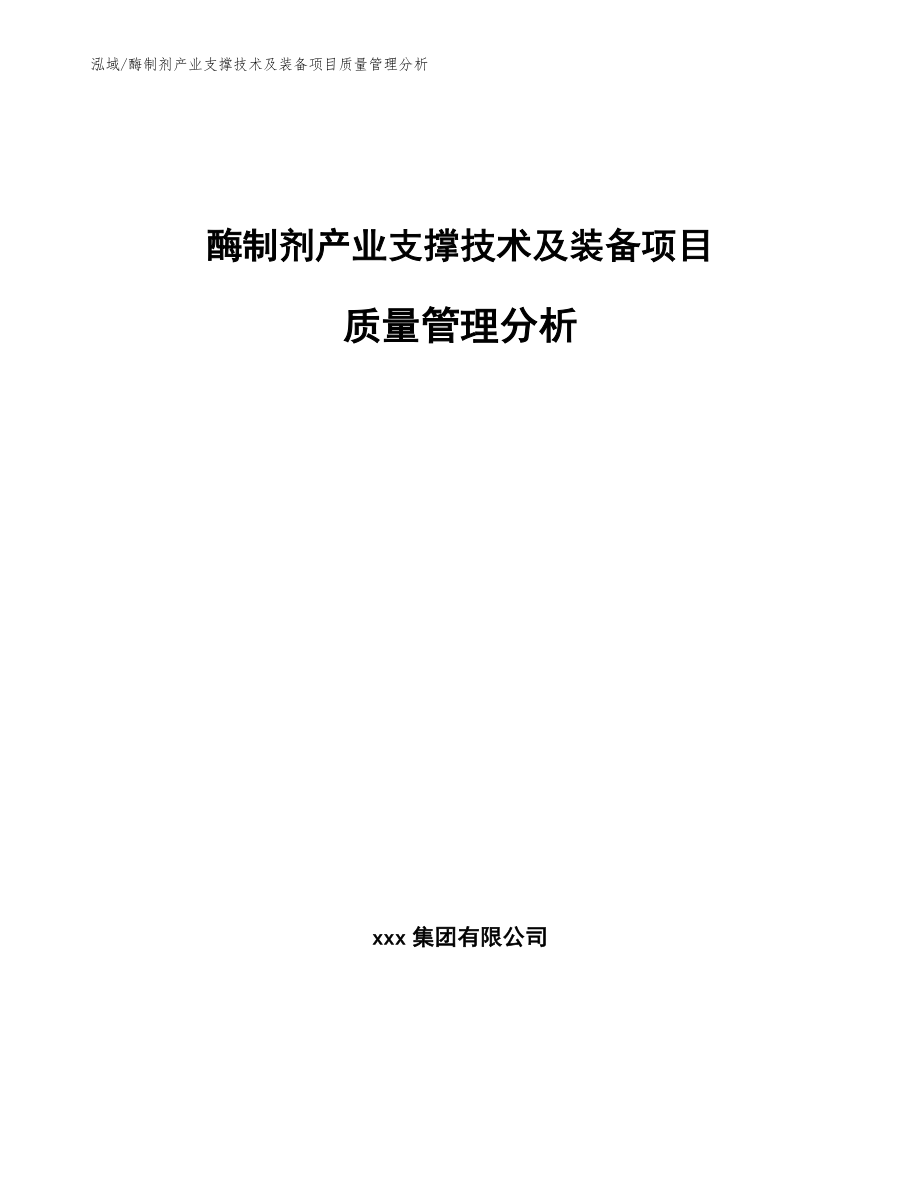 泓域/酶制剂产业支撑技术及装备项目质量管理分析

酶制剂产业支撑技术及装备项目

质量管理分析

xxx 集团有限公司